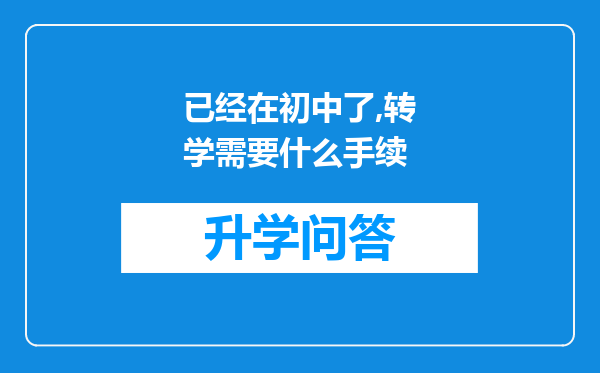 已经在初中了,转学需要什么手续

升学问答